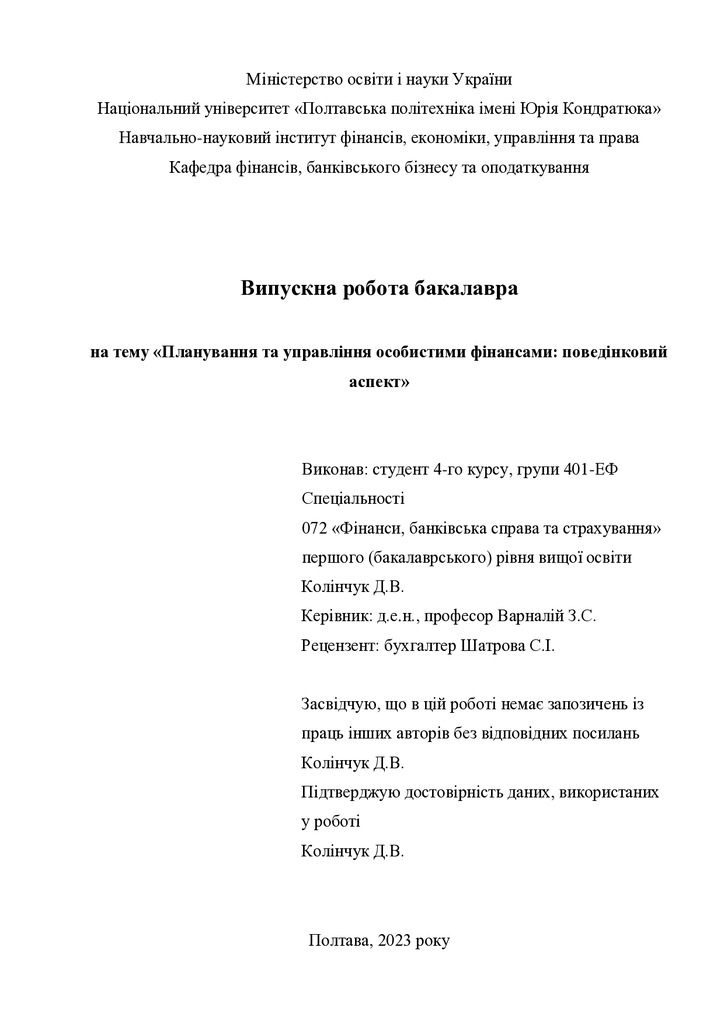 Міністерство освіти і науки України
Національний університет «Полтавська політехніка імені Юрія Кондратюка»
Навчально-науковий інститут фінансів, економіки, управління та права
Кафедра фінансів, банківського бізнесу та оподаткування

Випускна робота бакалавра

на тему «Планування та управління особистими фінансами: поведінковий аспект»

Виконав: студент 4-го курсу, групи 401-ЕФ
Спеціальності
072 «Фінанси, банківська справа та страхування»
першого (бакалаврського) рівня вищої освіти
Колінчук Д.В.
Керівник: д.е.н., професор Варналій З.С.
Рецензент: бухгалтер Шатрова С.І.

Засвідчую, що в цій роботі немає запозичень із праць інших авторів без відповідних посилань
Колінчук Д.В.
Підтверджую достовірність даних, використаних у роботі
Колінчук Д.В.

Полтава, 2023 року